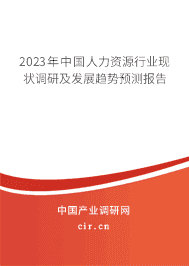 2023年中国人力资源行业现状调研及发展趋势预测报告

中国产业调研网
cir.cn